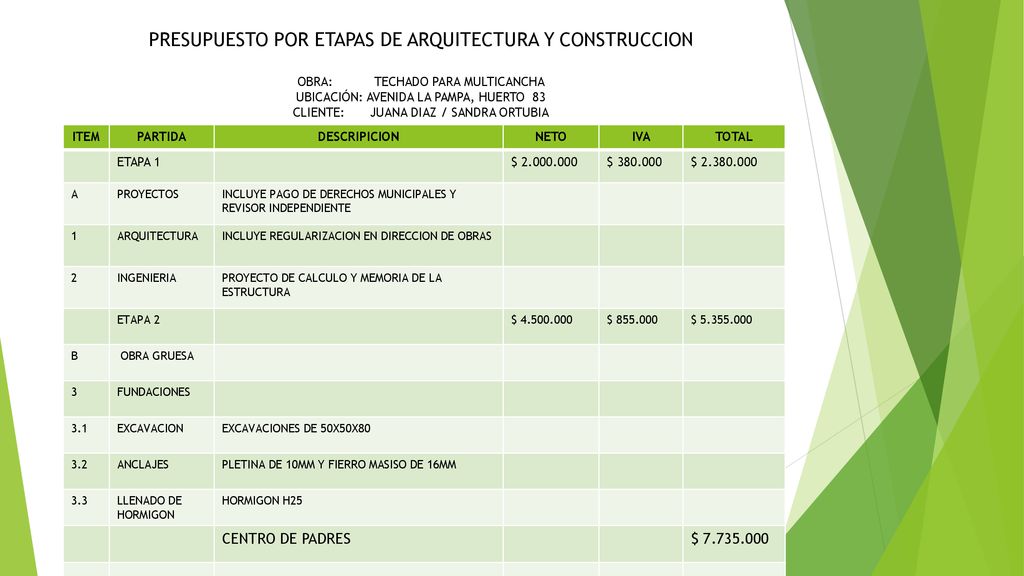 PRESUPUESTO POR ETAPAS DE ARQUITECTURA Y CONSTRUCCION

OBRA: TECHADO PARA MULTICANCHA
UBICACIÓN: AVENIDA LA PAMPA, HUERTO 83
CLIENTE: JUANA DIAZ / SANDRA ORTUBIA

| ITEM | PARTIDA | DESCRIPCION | NETO | IVA | TOTAL |
|---|---|---|---|---|---|
| | ETAPA 1 | | $ 2.000.000 | $ 380.000 | $ 2.380.000 |
| A | PROYECTOS | INCLUYE PAGO DE DERECHOS MUNICIPALES Y REVISOR INDEPENDIENTE | | | |
| 1 | ARQUITECTURA | INCLUYE REGULARIZACION EN DIRECCION DE OBRAS | | | |
| 2 | INGENIERIA | PROYECTO DE CALCULO Y MEMORIA DE LA ESTRUCTURA | | | |
| | ETAPA 2 | | $ 4.500.000 | $ 855.000 | $ 5.355.000 |
| B | OBRA GRUESA | | | | |
| 3 | FUNDACIONES | | | | |
| 3.1 | EXCAVACION | EXCAVACIONES DE 50X50X80 | | | |
| 3.2 | ANCLAJES | PLETINA DE 10MM Y FIERRO MASISO DE 16MM | | | |
| 3.3 | LLENADO DE HORMIGON | HORMIGON H25 | | | |
| | | CENTRO DE PADRES | | | $ 7.735.000 |